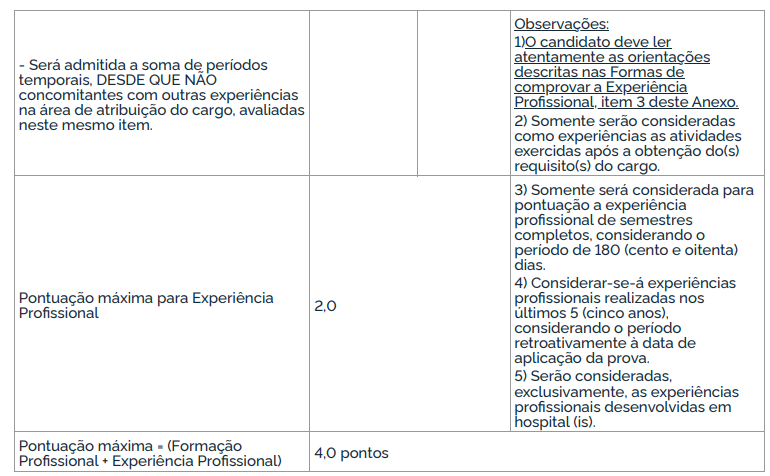 | | | | |
|---|---|---|---|
| - Será admitida a soma de períodos temporais, DESDE QUE NÃO concomitantes com outras experiências na área de atribuição do cargo, avaliadas neste mesmo item. | | | Observações: 1)O candidato deve ler atentamente as orientações descritas nas Formas de comprovar a Experiência Profissional, item 3 deste Anexo. 2) Somente serão consideradas como experiências as atividades exercidas após a obtenção do(s) requisito(s) do cargo. |
| Pontuação máxima para Experiência Profissional | 2,0 | | 3) Somente será considerada para pontuação a experiência profissional de semestres completos, considerando o período de 180 (cento e oitenta) dias. 4) Considerar-se-á experiências profissionais realizadas nos últimos 5 (cinco anos), considerando o período retroativamente à data de aplicação da prova. 5) Serão consideradas, exclusivamente, as experiências profissionais desenvolvidas em hospital (is). |
| Pontuação máxima = (Formação Profissional + Experiência Profissional) | 4,0 pontos | | |